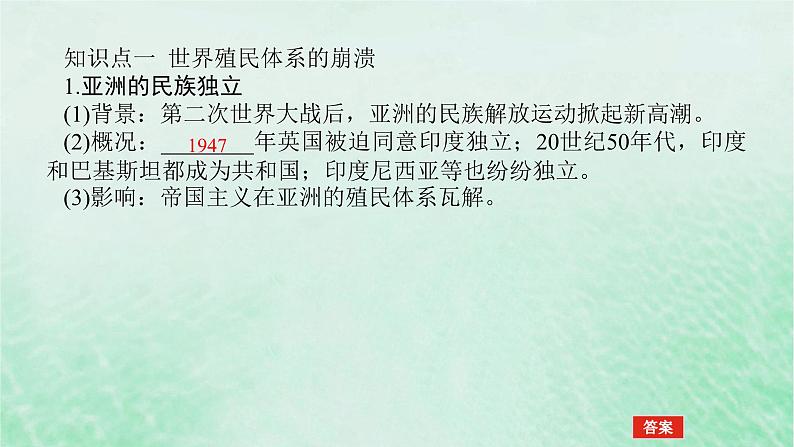 知识点一 世界殖民体系的崩溃

1.亚洲的民族独立

(1)背景：第二次世界大战后，亚洲的民族解放运动掀起新高潮。

(2)概况：1947年英国被迫同意印度独立；20世纪50年代，印度和巴基斯坦都成为共和国；印度尼西亚等也纷纷独立。

(3)影响：帝国主义在亚洲的殖民体系瓦解。

答案